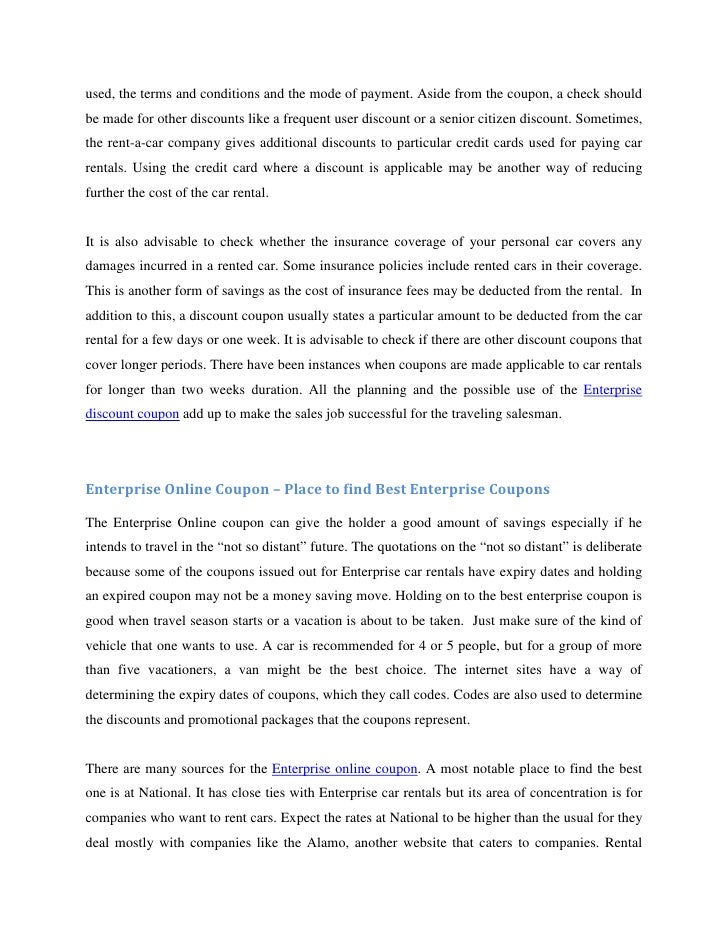 used, the terms and conditions and the mode of payment. Aside from the coupon, a check should be made for other discounts like a frequent user discount or a senior citizen discount. Sometimes, the rent-a-car company gives additional discounts to particular credit cards used for paying car rentals. Using the credit card where a discount is applicable may be another way of reducing further the cost of the car rental.

It is also advisable to check whether the insurance coverage of your personal car covers any damages incurred in a rented car. Some insurance policies include rented cars in their coverage. This is another form of savings as the cost of insurance fees may be deducted from the rental. In addition to this, a discount coupon usually states a particular amount to be deducted from the car rental for a few days or one week. It is advisable to check if there are other discount coupons that cover longer periods. There have been instances when coupons are made applicable to car rentals for longer than two weeks duration. All the planning and the possible use of the Enterprise discount coupon add up to make the sales job successful for the traveling salesman.

Enterprise Online Coupon – Place to find Best Enterprise Coupons

The Enterprise Online coupon can give the holder a good amount of savings especially if he intends to travel in the “not so distant” future. The quotations on the “not so distant” is deliberate because some of the coupons issued out for Enterprise car rentals have expiry dates and holding an expired coupon may not be a money saving move. Holding on to the best enterprise coupon is good when travel season starts or a vacation is about to be taken. Just make sure of the kind of vehicle that one wants to use. A car is recommended for 4 or 5 people, but for a group of more than five vacationers, a van might be the best choice. The internet sites have a way of determining the expiry dates of coupons, which they call codes. Codes are also used to determine the discounts and promotional packages that the coupons represent.

There are many sources for the Enterprise online coupon. A most notable place to find the best one is at National. It has close ties with Enterprise car rentals but its area of concentration is for companies who want to rent cars. Expect the rates at National to be higher than the usual for they deal mostly with companies like the Alamo, another website that caters to companies. Rental